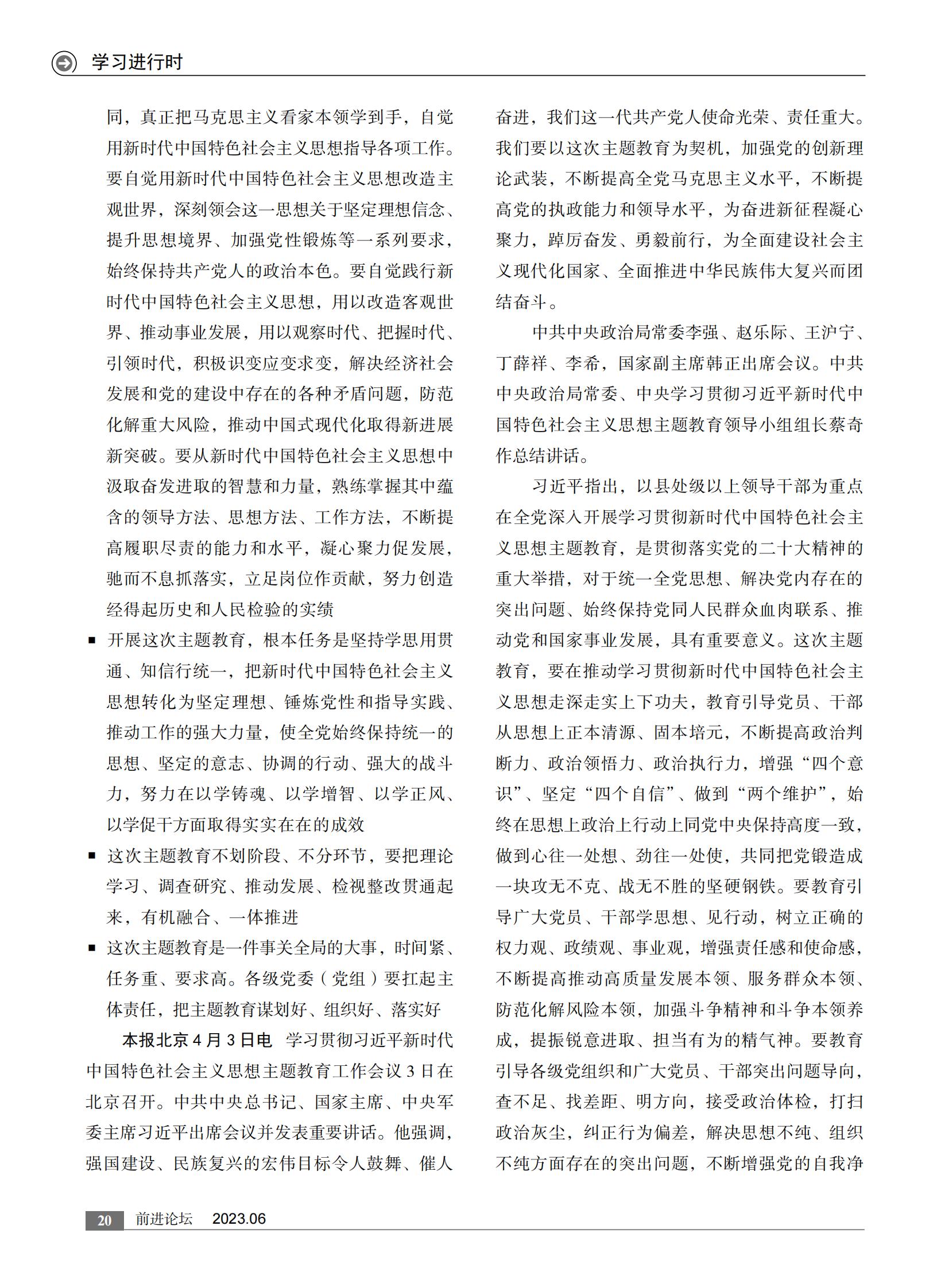 学习进行时

同，真正把马克思主义看家本领学到手，自觉用新时代中国特色社会主义思想指导各项工作。要自觉用新时代中国特色社会主义思想改造主观世界，深刻领会这一思想关于坚定理想信念、提升思想境界、加强党性锻炼等一系列要求，始终保持共产党人的政治本色。要自觉践行新时代中国特色社会主义思想，用以改造客观世界、推动事业发展，用以观察时代、把握时代、引领时代，积极识变应变求变，解决经济社会发展和党的建设中存在的各种矛盾问题，防范化解重大风险，推动中国式现代化取得新进展新突破。要从新时代中国特色社会主义思想中汲取奋发进取的智慧和力量，熟练掌握其中蕴含的领导方法、思想方法、工作方法，不断提高履职尽责的能力和水平，凝心聚力促发展，驰而不息抓落实，立足岗位作贡献，努力创造经得起历史和人民检验的实绩

■ 开展这次主题教育，根本任务是坚持学思用贯通、知信行统一，把新时代中国特色社会主义思想转化为坚定理想、锤炼党性和指导实践、推动工作的强大力量，使全党始终保持统一的思想、坚定的意志、协调的行动、强大的战斗力，努力在以学铸魂、以学增智、以学正风、以学促干方面取得实实在在的成效

■ 这次主题教育不划阶段、不分环节，要把理论学习、调查研究、推动发展、检视整改贯通起来，有机融合、一体推进

■ 这次主题教育是一件事关全局的大事，时间紧、任务重、要求高。各级党委（党组）要扛起主体责任，把主题教育谋划好、组织好、落实好

本报北京4月3日电　学习贯彻习近平新时代中国特色社会主义思想主题教育工作会议3日在北京召开。中共中央总书记、国家主席、中央军委主席习近平出席会议并发表重要讲话。他强调，强国建设、民族复兴的宏伟目标令人鼓舞、催人奋进，我们这一代共产党人使命光荣、责任重大。我们要以这次主题教育为契机，加强党的创新理论武装，不断提高全党马克思主义水平，不断提高党的执政能力和领导水平，为奋进新征程凝心聚力，踔厉奋发、勇毅前行，为全面建设社会主义现代化国家、全面推进中华民族伟大复兴而团结奋斗。

中共中央政治局常委李强、赵乐际、王沪宁、丁薛祥、李希，国家副主席韩正出席会议。中共中央政治局常委、中央学习贯彻习近平新时代中国特色社会主义思想主题教育领导小组组长蔡奇作总结讲话。

习近平指出，以县处级以上领导干部为重点在全党深入开展学习贯彻新时代中国特色社会主义思想主题教育，是贯彻落实党的二十大精神的重大举措，对于统一全党思想、解决党内存在的突出问题、始终保持党同人民群众血肉联系、推动党和国家事业发展，具有重要意义。这次主题教育，要在推动学习贯彻新时代中国特色社会主义思想走深走实上下功夫，教育引导党员、干部从思想上正本清源、固本培元，不断提高政治判断力、政治领悟力、政治执行力，增强“四个意识”、坚定“四个自信”、做到“两个维护”，始终在思想上政治上行动上同党中央保持高度一致，做到心往一处想、劲往一处使，共同把党锻造成一块攻无不克、战无不胜的坚硬钢铁。要教育引导广大党员、干部学思想、见行动，树立正确的权力观、政绩观、事业观，增强责任感和使命感，不断提高推动高质量发展本领、服务群众本领、防范化解风险本领，加强斗争精神和斗争本领养成，提振锐意进取、担当有为的精气神。要教育引导各级党组织和广大党员、干部突出问题导向，查不足、找差距、明方向，接受政治体检，打扫政治灰尘，纠正行为偏差，解决思想不纯、组织不纯方面存在的突出问题，不断增强党的自我净

20　前进论坛　2023.06